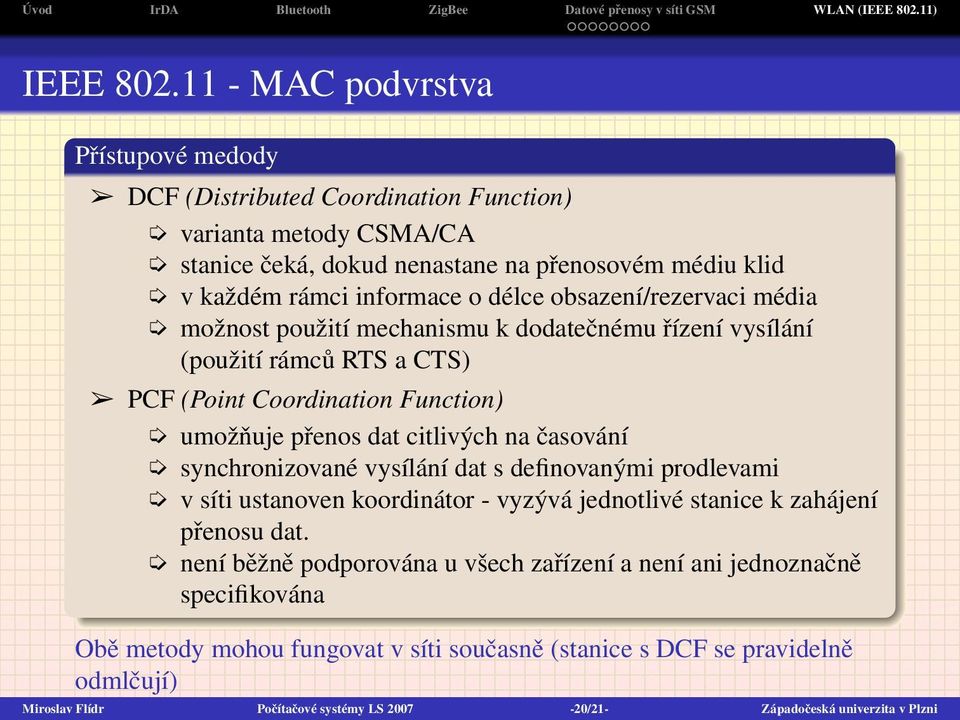 Úvod IrDA Bluetooth ZigBee Datové přenosy v síti GSM WLAN (IEEE 802.11)

IEEE 802.11 - MAC podvrstva

Přístupové medody

➢ DCF (Distributed Coordination Function)
➪ varianta metody CSMA/CA
➪ stanice čeká, dokud nenastane na přenosovém médiu klid
➪ v každém rámci informace o délce obsazení/rezervaci média
➪ možnost použití mechanismu k dodatečnému řízení vysílání (použití rámců RTS a CTS)

➢ PCF (Point Coordination Function)
➪ umožňuje přenos dat citlivých na časování
➪ synchronizované vysílání dat s definovanými prodlevami
➪ v síti ustanoven koordinátor - vyzývá jednotlivé stanice k zahájení přenosu dat.
➪ není běžně podporována u všech zařízení a není ani jednoznačně specifikována

Obě metody mohou fungovat v síti současně (stanice s DCF se pravidelně odmlčují)

Miroslav Flídr Počítačové systémy LS 2007 -20/21- Západočeská univerzita v Plzni